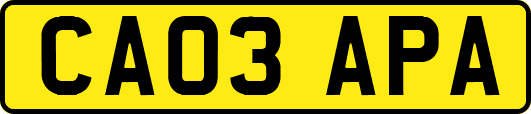 CA03 APA